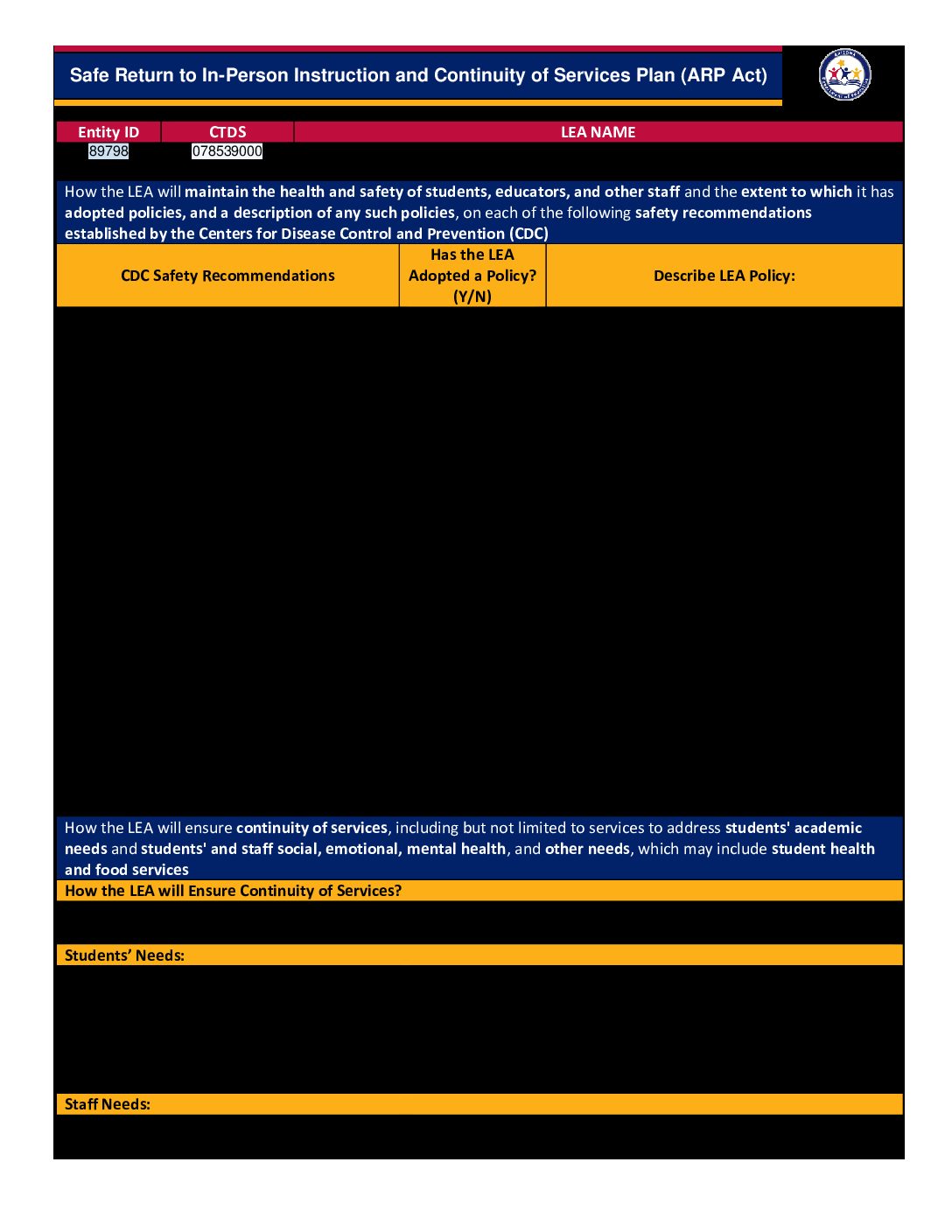 Safe Return to In-Person Instruction and Continuity of Services Plan (ARP Act)

| Entity ID | CTDS | LEA NAME |
|---|---|---|
| 89798 | 078539000 | |

How the LEA will maintain the health and safety of students, educators, and other staff and the extent to which it has adopted policies, and a description of any such policies, on each of the following safety recommendations established by the Centers for Disease Control and Prevention (CDC)

| CDC Safety Recommendations | Has the LEA Adopted a Policy? (Y/N) | Describe LEA Policy: |
|---|---|---|

How the LEA will ensure continuity of services, including but not limited to services to address students' academic needs and students' and staff social, emotional, mental health, and other needs, which may include student health and food services

How the LEA will Ensure Continuity of Services?

Students' Needs:

Staff Needs: